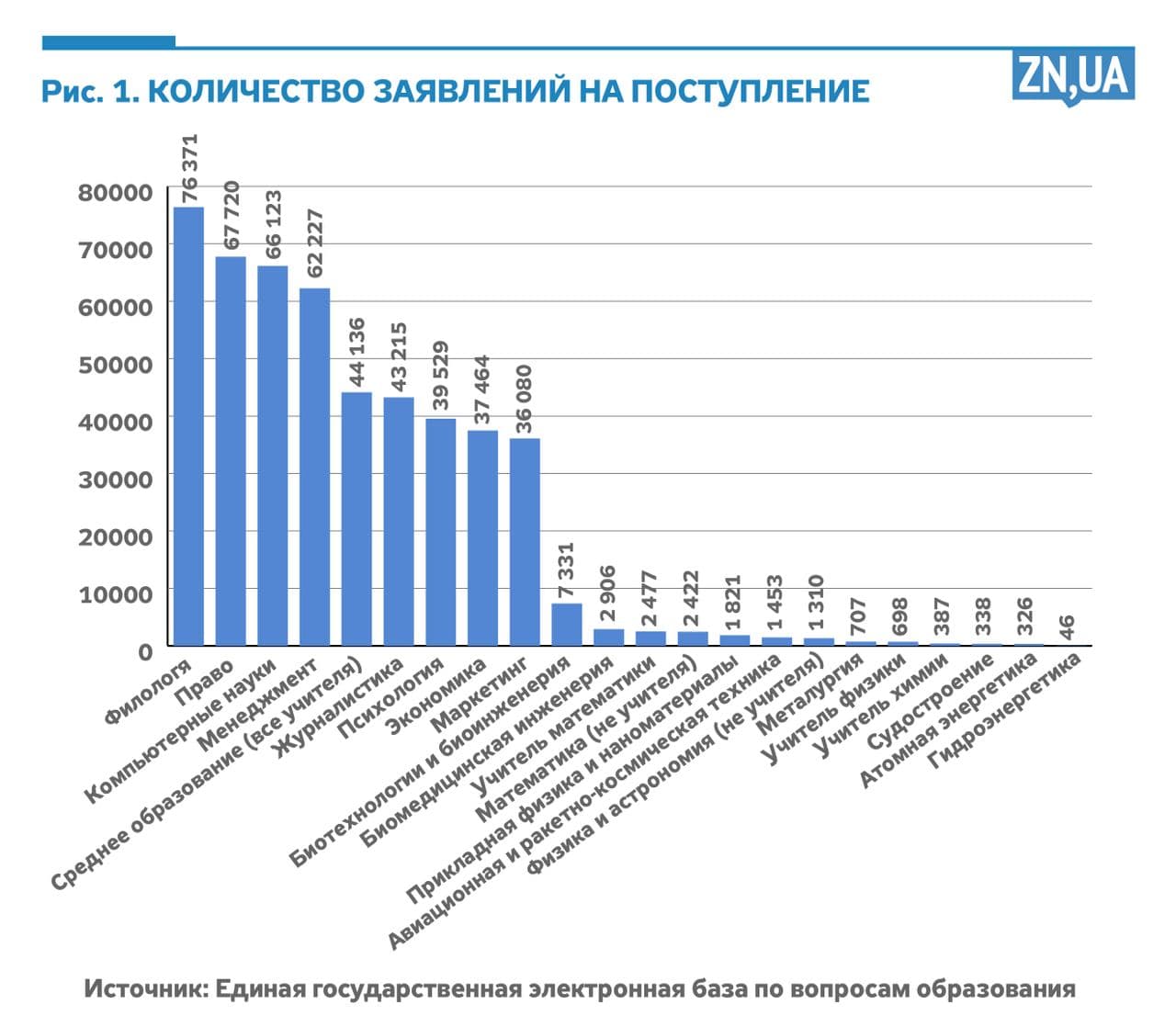 Рис. 1. КОЛИЧЕСТВО ЗАЯВЛЕНИЙ НА ПОСТУПЛЕНИЕ

ZN,UA

80000
70000
60000
50000
40000
30000
20000
10000
0

76 371
67 720
66 123
62 227
44 136
43 215
39 529
37 464
36 080
7 331
2 906
2 477
2 422
1 821
1 453
1 310
707
698
387
338
326
46

Филологя
Право
Компьютерные науки
Менеджмент
Среднее образование (все учителя)
Журналистика
Психология
Экономика
Маркетинг
Биотехнологии и биоинженерия
Биомедицинская инженерия
Учитель математики
Математика (не учителя)
Прикладная физика и наноматериалы
Авиационная и ракетно-космическая техника
Физика и астрономия (не учителя)
Металургия
Учитель физики
Учитель химии
Судостроение
Атомная энергетика
Гидроэнергетика

Источник: Единая государственная электронная база по вопросам образования